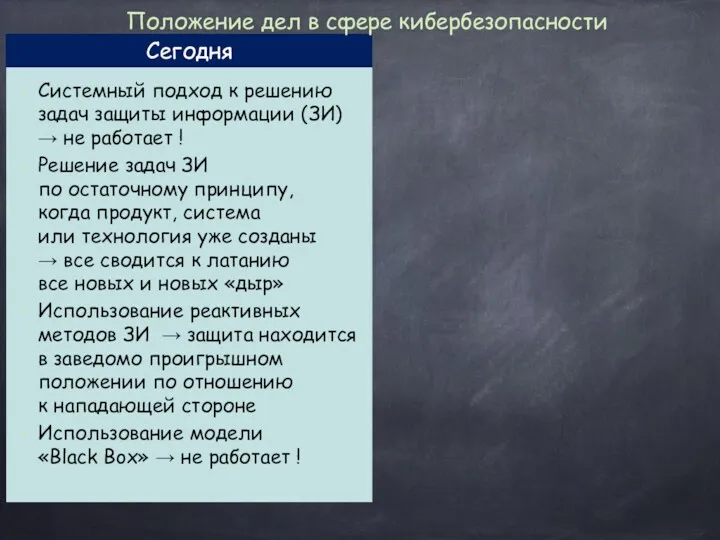 Положение дел в сфере кибербезопасности

Сегодня

Системный подход к решению задач защиты информации (ЗИ) → не работает !

Решение задач ЗИ по остаточному принципу, когда продукт, система или технология уже созданы → все сводится к латанию все новых и новых «дыр»

Использование реактивных методов ЗИ → защита находится в заведомо проигрышном положении по отношению к нападающей стороне

Использование модели «Black Box» → не работает !